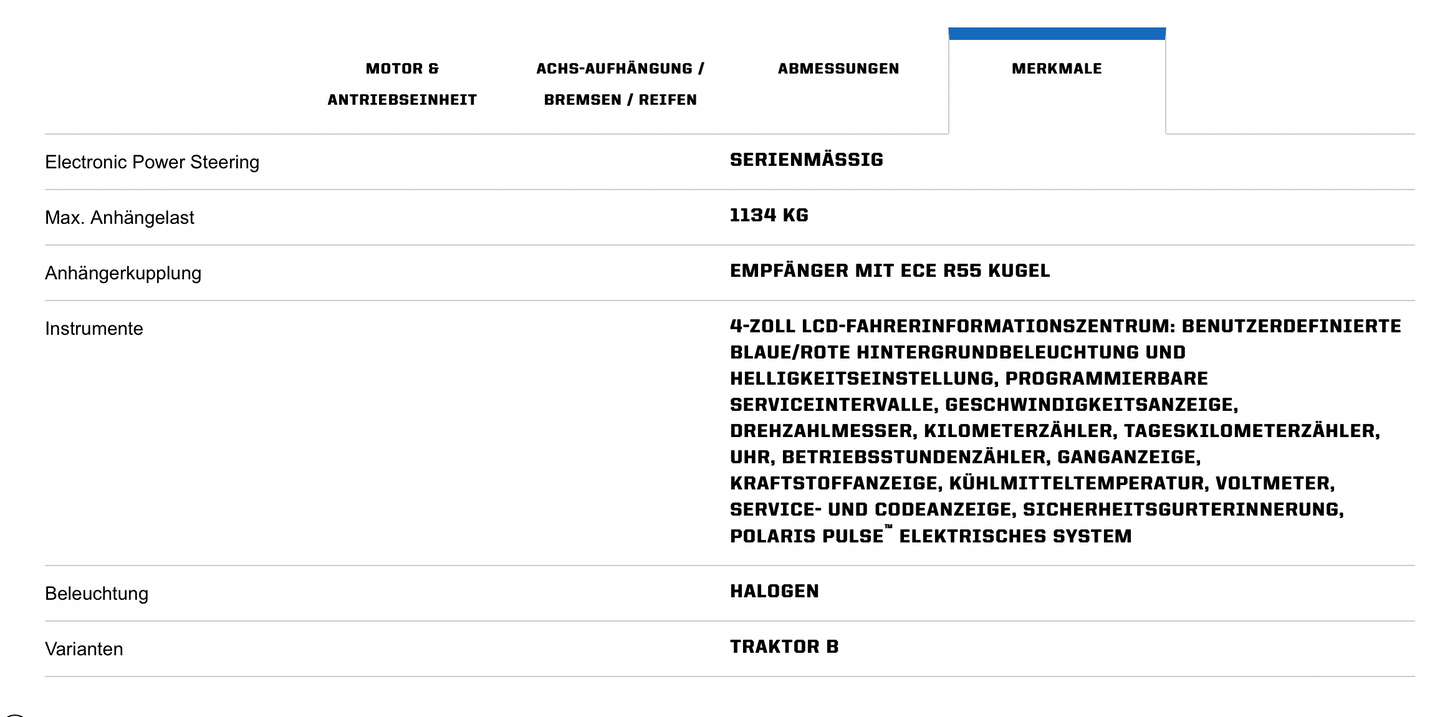 MOTOR & ANTRIEBSEINHEIT

ACHS-AUFHÄNGUNG / BREMSEN / REIFEN

ABMESSUNGEN

MERKMALE

| | |
|---|---|
| Electronic Power Steering | SERIENMÄSSIG |
| Max. Anhängelast | 1134 KG |
| Anhängerkupplung | EMPFÄNGER MIT ECE R55 KUGEL |
| Instrumente | 4-ZOLL LCD-FAHRERINFORMATIONSZENTRUM: BENUTZERDEFINIERTE BLAUE/ROTE HINTERGRUNDBELEUCHTUNG UND HELLIGKEITSEINSTELLUNG, PROGRAMMIERBARE SERVICEINTERVALLE, GESCHWINDIGKEITSANZEIGE, DREHZAHLMESSER, KILOMETERZÄHLER, TAGESKILOMETERZÄHLER, UHR, BETRIEBSSTUNDENZÄHLER, GANGANZEIGE, KRAFTSTOFFANZEIGE, KÜHLMITTELTEMPERATUR, VOLTMETER, SERVICE- UND CODEANZEIGE, SICHERHEITSGURTERINNERUNG, POLARIS PULSE™ ELEKTRISCHES SYSTEM |
| Beleuchtung | HALOGEN |
| Varianten | TRAKTOR B |